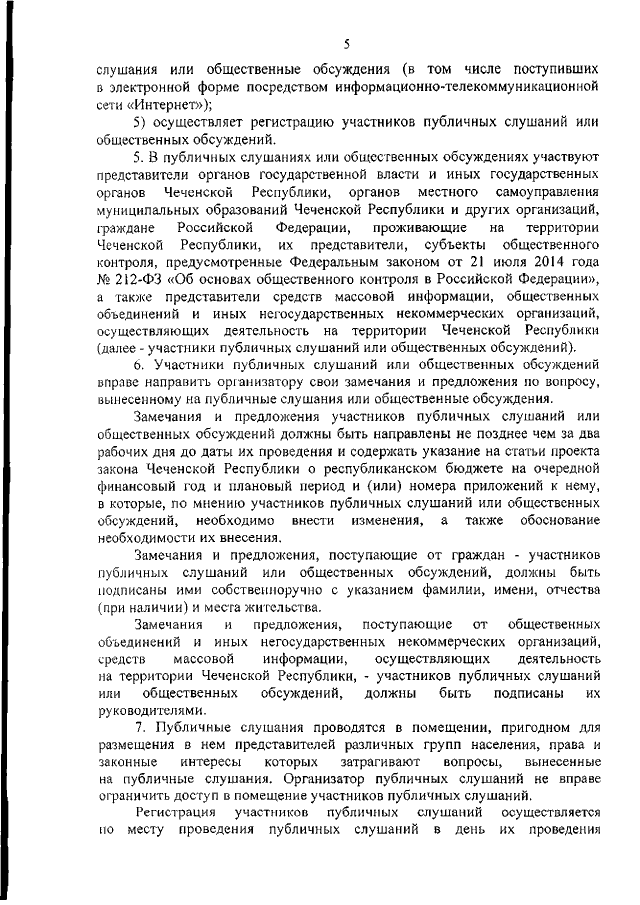 5

слушания или общественные обсуждения (в том числе поступивших в электронной форме посредством информационно-телекоммуникационной сети «Интернет»);

5) осуществляет регистрацию участников публичных слушаний или общественных обсуждений.

5. В публичных слушаниях или общественных обсуждениях участвуют представители органов государственной власти и иных государственных органов Чеченской Республики, органов местного самоуправления муниципальных образований Чеченской Республики и других организаций, граждане Российской Федерации, проживающие на территории Чеченской Республики, их представители, субъекты общественного контроля, предусмотренные Федеральным законом от 21 июля 2014 года № 212-ФЗ «Об основах общественного контроля в Российской Федерации», а также представители средств массовой информации, общественных объединений и иных негосударственных некоммерческих организаций, осуществляющих деятельность на территории Чеченской Республики (далее - участники публичных слушаний или общественных обсуждений).

6. Участники публичных слушаний или общественных обсуждений вправе направить организатору свои замечания и предложения по вопросу, вынесенному на публичные слушания или общественные обсуждения.

Замечания и предложения участников публичных слушаний или общественных обсуждений должны быть направлены не позднее чем за два рабочих дня до даты их проведения и содержать указание на статьи проекта закона Чеченской Республики о республиканском бюджете на очередной финансовый год и плановый период и (или) номера приложений к нему, в которые, по мнению участников публичных слушаний или общественных обсуждений, необходимо внести изменения, а также обоснование необходимости их внесения.

Замечания и предложения, поступающие от граждан - участников публичных слушаний или общественных обсуждений, должны быть подписаны ими собственноручно с указанием фамилии, имени, отчества (при наличии) и места жительства.

Замечания и предложения, поступающие от общественных объединений и иных негосударственных некоммерческих организаций, средств массовой информации, осуществляющих деятельность на территории Чеченской Республики, - участников публичных слушаний или общественных обсуждений, должны быть подписаны их руководителями.

7. Публичные слушания проводятся в помещении, пригодном для размещения в нем представителей различных групп населения, права и законные интересы которых затрагивают вопросы, вынесенные на публичные слушания. Организатор публичных слушаний не вправе ограничить доступ в помещение участников публичных слушаний.

Регистрация участников публичных слушаний осуществляется по месту проведения публичных слушаний в день их проведения